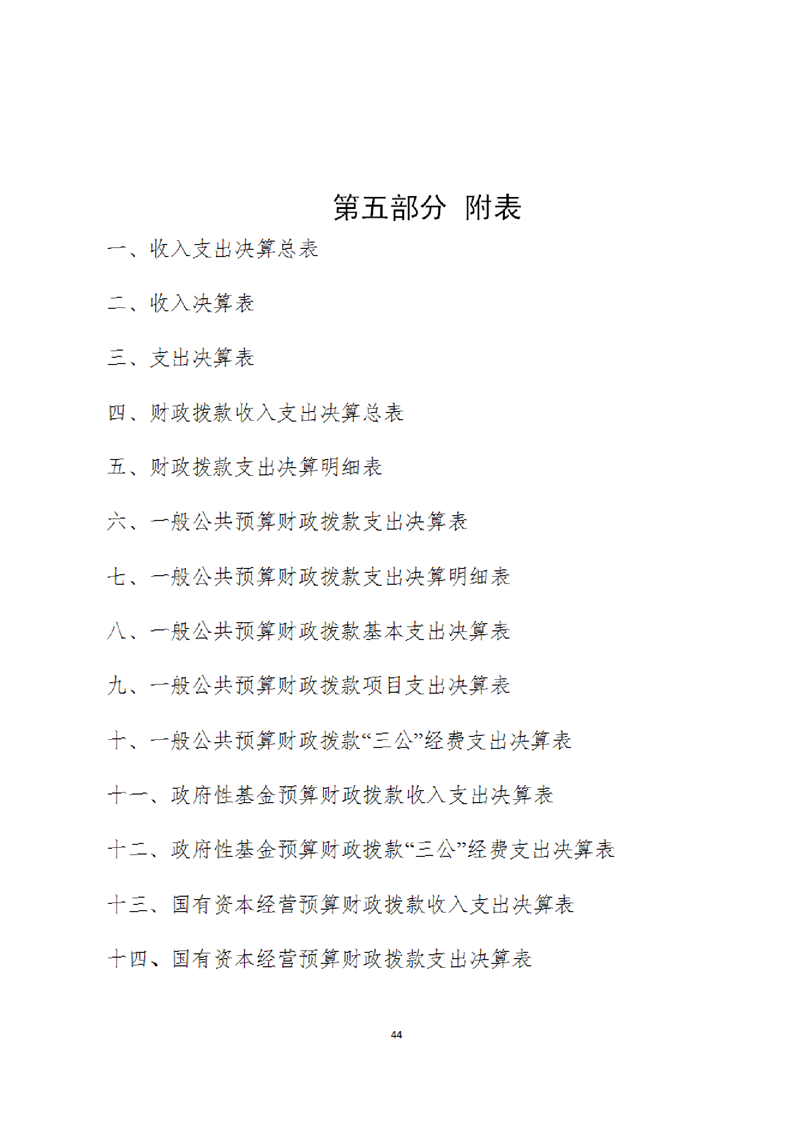 第五部分 附表

一、收入支出决算总表

二、收入决算表

三、支出决算表

四、财政拨款收入支出决算总表

五、财政拨款支出决算明细表

六、一般公共预算财政拨款支出决算表

七、一般公共预算财政拨款支出决算明细表

八、一般公共预算财政拨款基本支出决算表

九、一般公共预算财政拨款项目支出决算表

十、一般公共预算财政拨款“三公”经费支出决算表

十一、政府性基金预算财政拨款收入支出决算表

十二、政府性基金预算财政拨款“三公”经费支出决算表

十三、国有资本经营预算财政拨款收入支出决算表

十四、国有资本经营预算财政拨款支出决算表

44